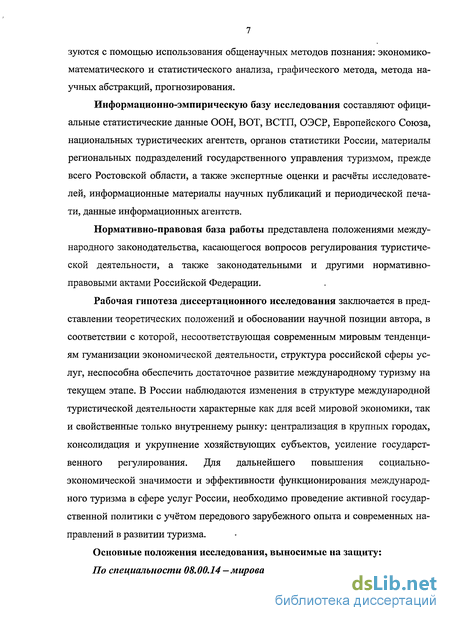 7

зуются с помощью использования общенаучных методов познания: экономико-математического и статистического анализа, графического метода, метода научных абстракций, прогнозирования.

Информационно-эмпирическую базу исследования составляют официальные статистические данные ООН, ВОТ, ВСТП, ОЭСР, Европейского Союза, национальных туристических агентств, органов статистики России, материалы региональных подразделений государственного управления туризмом, прежде всего Ростовской области, а также экспертные оценки и расчёты исследователей, информационные материалы научных публикаций и периодической печати, данные информационных агентств.

Нормативно-правовая база работы представлена положениями международного законодательства, касающегося вопросов регулирования туристической деятельности, а также законодательными и другими нормативно-правовыми актами Российской Федерации.

Рабочая гипотеза диссертационного исследования заключается в представлении теоретических положений и обосновании научной позиции автора, в соответствии с которой, несоответствующая современным мировым тенденциям гуманизации экономической деятельности, структура российской сферы услуг, неспособна обеспечить достаточное развитие международному туризму на текущем этапе. В России наблюдаются изменения в структуре международной туристической деятельности характерные как для всей мировой экономики, так и свойственные только внутреннему рынку: централизация в крупных городах, консолидация и укрупнение хозяйствующих субъектов, усиление государственного регулирования. Для дальнейшего повышения социально-экономической значимости и эффективности функционирования международного туризма в сфере услуг России, необходимо проведение активной государственной политики с учётом передового зарубежного опыта и современных направлений в развитии туризма.

Основные положения исследования, выносимые на защиту:

По специальности 08.00.14 – мирова

dsLib.net
библиотека диссертаций